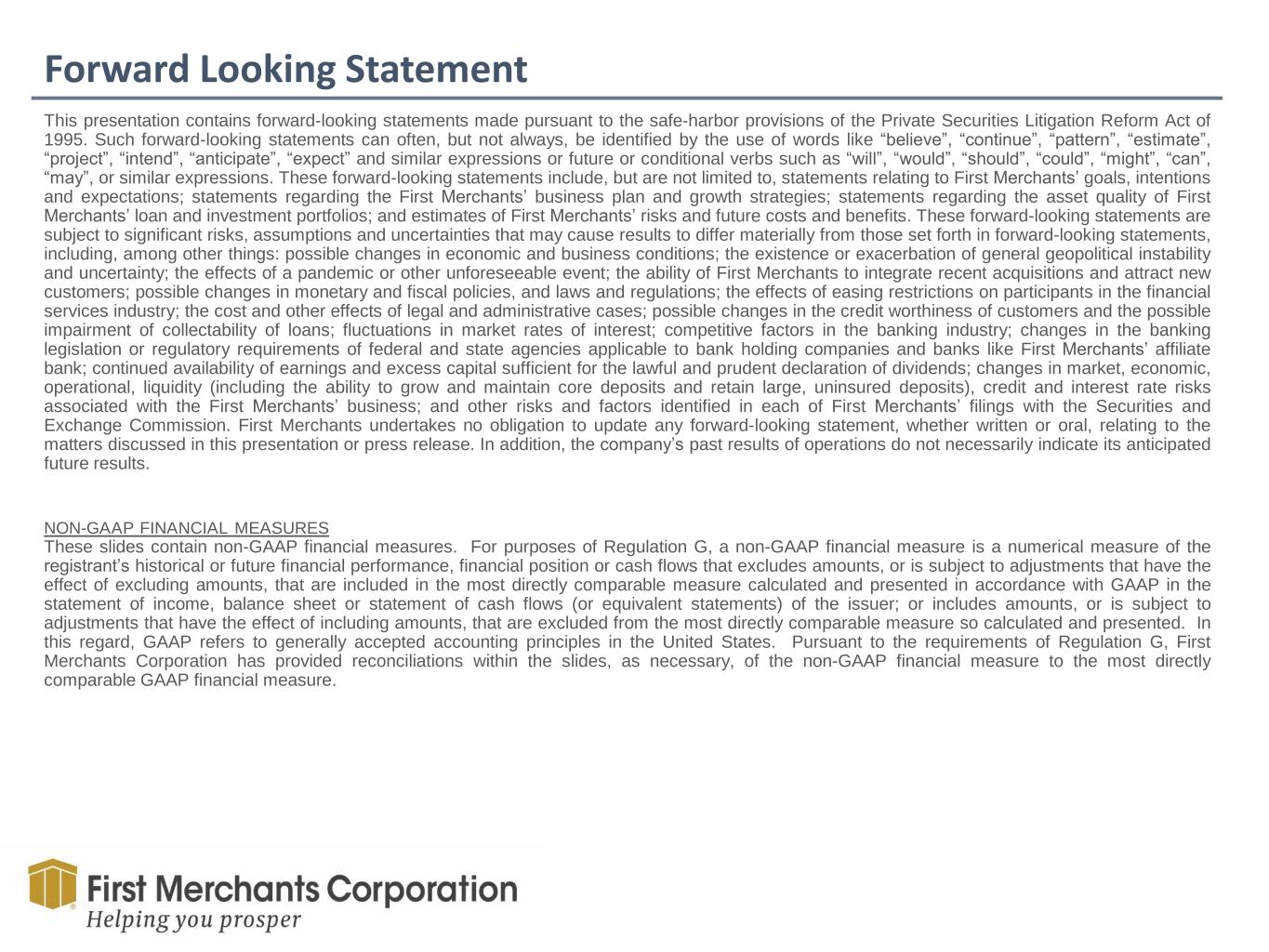 Forward Looking Statement

This presentation contains forward-looking statements made pursuant to the safe-harbor provisions of the Private Securities Litigation Reform Act of 1995. Such forward-looking statements can often, but not always, be identified by the use of words like “believe”, “continue”, “pattern”, “estimate”, “project”, “intend”, “anticipate”, “expect” and similar expressions or future or conditional verbs such as “will”, “would”, “should”, “could”, “might”, “can”, “may”, or similar expressions. These forward-looking statements include, but are not limited to, statements relating to First Merchants’ goals, intentions and expectations; statements regarding the First Merchants’ business plan and growth strategies; statements regarding the asset quality of First Merchants’ loan and investment portfolios; and estimates of First Merchants’ risks and future costs and benefits. These forward-looking statements are subject to significant risks, assumptions and uncertainties that may cause results to differ materially from those set forth in forward-looking statements, including, among other things: possible changes in economic and business conditions; the existence or exacerbation of general geopolitical instability and uncertainty; the effects of a pandemic or other unforeseeable event; the ability of First Merchants to integrate recent acquisitions and attract new customers; possible changes in monetary and fiscal policies, and laws and regulations; the effects of easing restrictions on participants in the financial services industry; the cost and other effects of legal and administrative cases; possible changes in the credit worthiness of customers and the possible impairment of collectability of loans; fluctuations in market rates of interest; competitive factors in the banking industry; changes in the banking legislation or regulatory requirements of federal and state agencies applicable to bank holding companies and banks like First Merchants’ affiliate bank; continued availability of earnings and excess capital sufficient for the lawful and prudent declaration of dividends; changes in market, economic, operational, liquidity (including the ability to grow and maintain core deposits and retain large, uninsured deposits), credit and interest rate risks associated with the First Merchants’ business; and other risks and factors identified in each of First Merchants’ filings with the Securities and Exchange Commission. First Merchants undertakes no obligation to update any forward-looking statement, whether written or oral, relating to the matters discussed in this presentation or press release. In addition, the company’s past results of operations do not necessarily indicate its anticipated future results.

NON-GAAP FINANCIAL MEASURES
These slides contain non-GAAP financial measures. For purposes of Regulation G, a non-GAAP financial measure is a numerical measure of the registrant’s historical or future financial performance, financial position or cash flows that excludes amounts, or is subject to adjustments that have the effect of excluding amounts, that are included in the most directly comparable measure calculated and presented in accordance with GAAP in the statement of income, balance sheet or statement of cash flows (or equivalent statements) of the issuer; or includes amounts, or is subject to adjustments that have the effect of including amounts, that are excluded from the most directly comparable measure so calculated and presented. In this regard, GAAP refers to generally accepted accounting principles in the United States. Pursuant to the requirements of Regulation G, First Merchants Corporation has provided reconciliations within the slides, as necessary, of the non-GAAP financial measure to the most directly comparable GAAP financial measure.

First Merchants Corporation
Helping you prosper